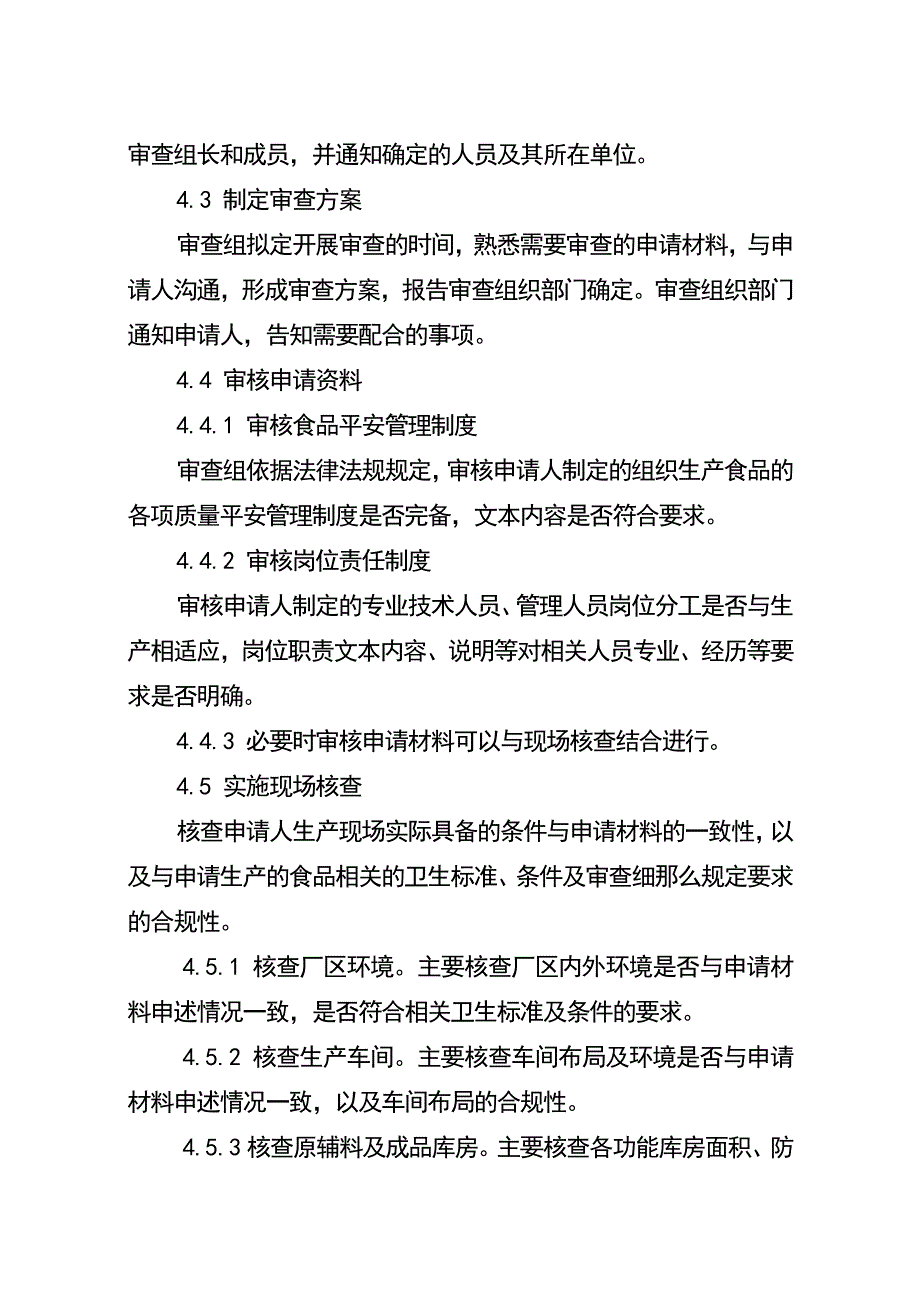 审查组长和成员，并通知确定的人员及其所在单位。

4.3 制定审查方案

审查组拟定开展审查的时间，熟悉需要审查的申请材料，与申请人沟通，形成审查方案，报告审查组织部门确定。审查组织部门通知申请人，告知需要配合的事项。

4.4 审核申请资料

4.4.1 审核食品平安管理制度

审查组依据法律法规规定，审核申请人制定的组织生产食品的各项质量平安管理制度是否完备，文本内容是否符合要求。

4.4.2 审核岗位责任制度

审核申请人制定的专业技术人员、管理人员岗位分工是否与生产相适应，岗位职责文本内容、说明等对相关人员专业、经历等要求是否明确。

4.4.3 必要时审核申请材料可以与现场核查结合进行。

4.5 实施现场核查

核查申请人生产现场实际具备的条件与申请材料的一致性，以及与申请生产的食品相关的卫生标准、条件及审查细那么规定要求的合规性。

4.5.1 核查厂区环境。主要核查厂区内外环境是否与申请材料申述情况一致，是否符合相关卫生标准及条件的要求。

4.5.2 核查生产车间。主要核查车间布局及环境是否与申请材料申述情况一致，以及车间布局的合规性。

4.5.3 核查原辅料及成品库房。主要核查各功能库房面积、防